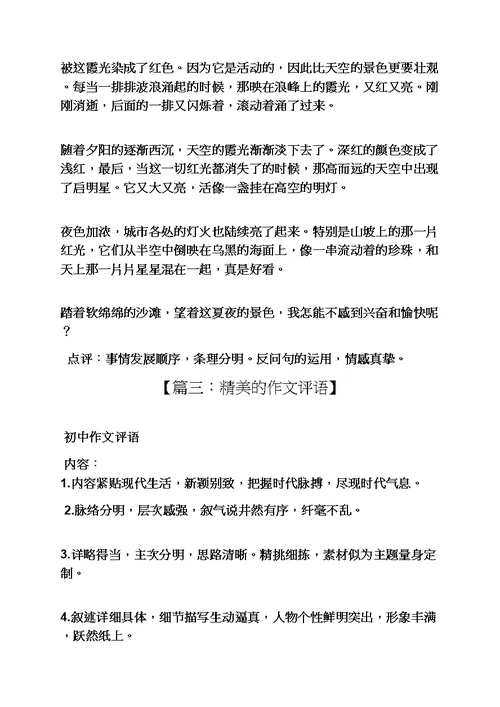 被这霞光染成了红色。因为它是活动的，因此比天空的景色更要壮观。每当一排排波浪涌起的时候，那映在浪峰上的霞光，又红又亮。刚刚消逝，后面的一排又闪烁着，滚动着涌了过来。

随着夕阳的逐渐西沉，天空的霞光渐渐淡下去了。深红的颜色变成了浅红，最后，当这一切红光都消失了的时候，那高而远的天空中出现了启明星。它又大又亮，活像一盏挂在高空的明灯。

夜色加浓，城市各处的灯火也陆续亮了起来。特别是山坡上的那一片红光，它们从半空中倒映在乌黑的海面上，像一串流动着的珍珠，和天上那一片片星星混在一起，真是好看。

踏着软绵绵的沙滩，望着这夏夜的景色，我怎能不感到兴奋和愉快呢？

点评：事情发展顺序，条理分明。反问句的运用，情感真挚。

【篇三：精美的作文评语】

初中作文评语

内容：

1.内容紧贴现代生活，新颖别致，把握时代脉搏，尽现时代气息。

2.脉络分明，层次感强，叙气说井然有序，纤毫不乱。

3.详略得当，主次分明，思路清晰。精挑细拣，素材似为主题量身定制。

4.叙述详细具体，细节描写生动逼真，人物个性鲜明突出，形象丰满，跃然纸上。